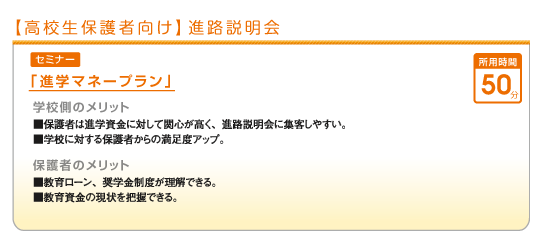 【高校生保護者向け】進路説明会

セミナー

「進学マネープラン」

所用時間
50分

学校側のメリット

■保護者は進学資金に対して関心が高く、進路説明会に集客しやすい。
■学校に対する保護者からの満足度アップ。

保護者のメリット

■教育ローン、奨学金制度が理解できる。
■教育資金の現状を把握できる。